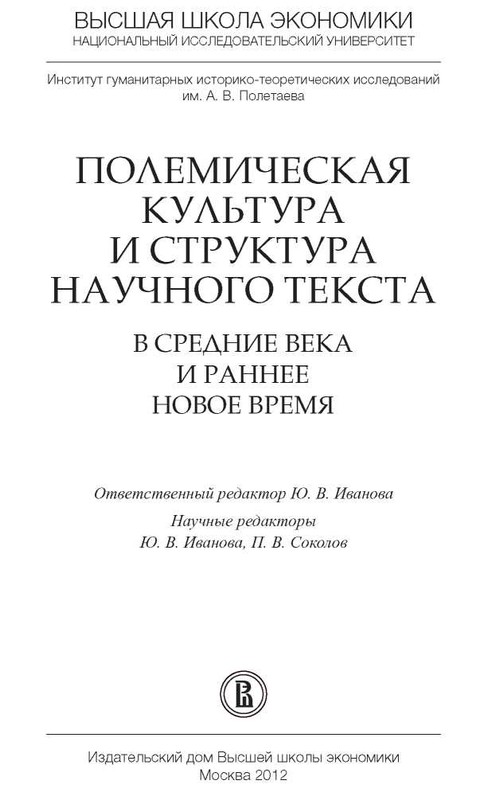 ВЫСШАЯ ШКОЛА ЭКОНОМИКИ
НАЦИОНАЛЬНЫЙ ИССЛЕДОВАТЕЛЬСКИЙ УНИВЕРСИТЕТ

Институт гуманитарных историко-теоретических исследований им. А. В. Полетаева

ПОЛЕМИЧЕСКАЯ КУЛЬТУРА И СТРУКТУРА НАУЧНОГО ТЕКСТА

В СРЕДНИЕ ВЕКА И РАННЕЕ НОВОЕ ВРЕМЯ

Ответственный редактор Ю. В. Иванова

Научные редакторы
Ю. В. Иванова, П. В. Соколов

Издательский дом Высшей школы экономики
Москва 2012